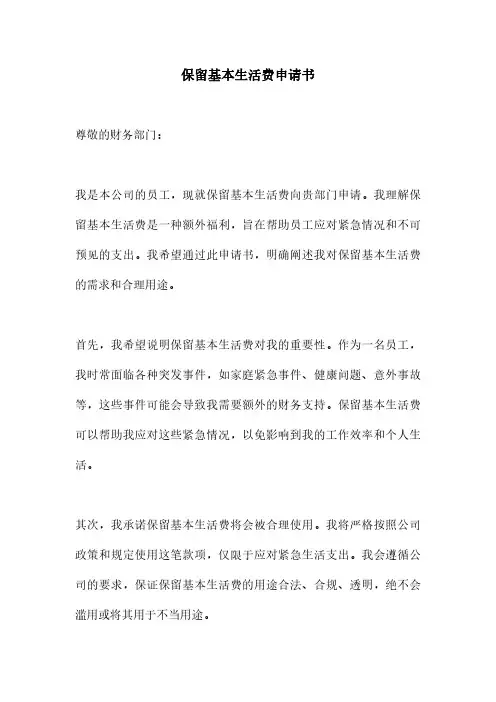 保留基本生活费申请书

尊敬的财务部门：

我是本公司的员工，现就保留基本生活费向贵部门申请。我理解保留基本生活费是一种额外福利，旨在帮助员工应对紧急情况和不可预见的支出。我希望通过此申请书，明确阐述我对保留基本生活费的需求和合理用途。

首先，我希望说明保留基本生活费对我的重要性。作为一名员工，我时常面临各种突发事件，如家庭紧急事件、健康问题、意外事故等，这些事件可能会导致我需要额外的财务支持。保留基本生活费可以帮助我应对这些紧急情况，以免影响到我的工作效率和个人生活。

其次，我承诺保留基本生活费将会被合理使用。我将严格按照公司政策和规定使用这笔款项，仅限于应对紧急生活支出。我会遵循公司的要求，保证保留基本生活费的用途合法、合规、透明，绝不会滥用或将其用于不当用途。